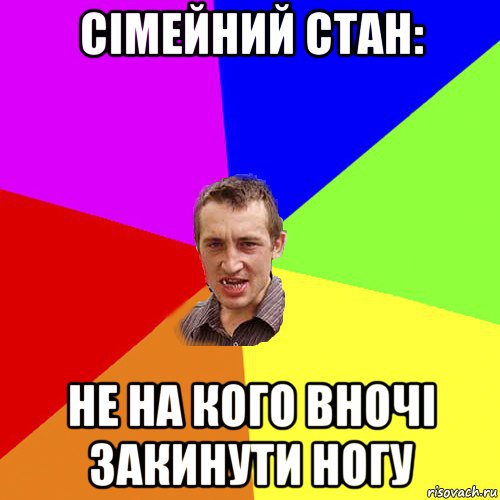 СІМЕЙНИЙ СТАН:

НЕ НА КОГО ВНОЧІ ЗАКИНУТИ НОГУ

risovach.ru